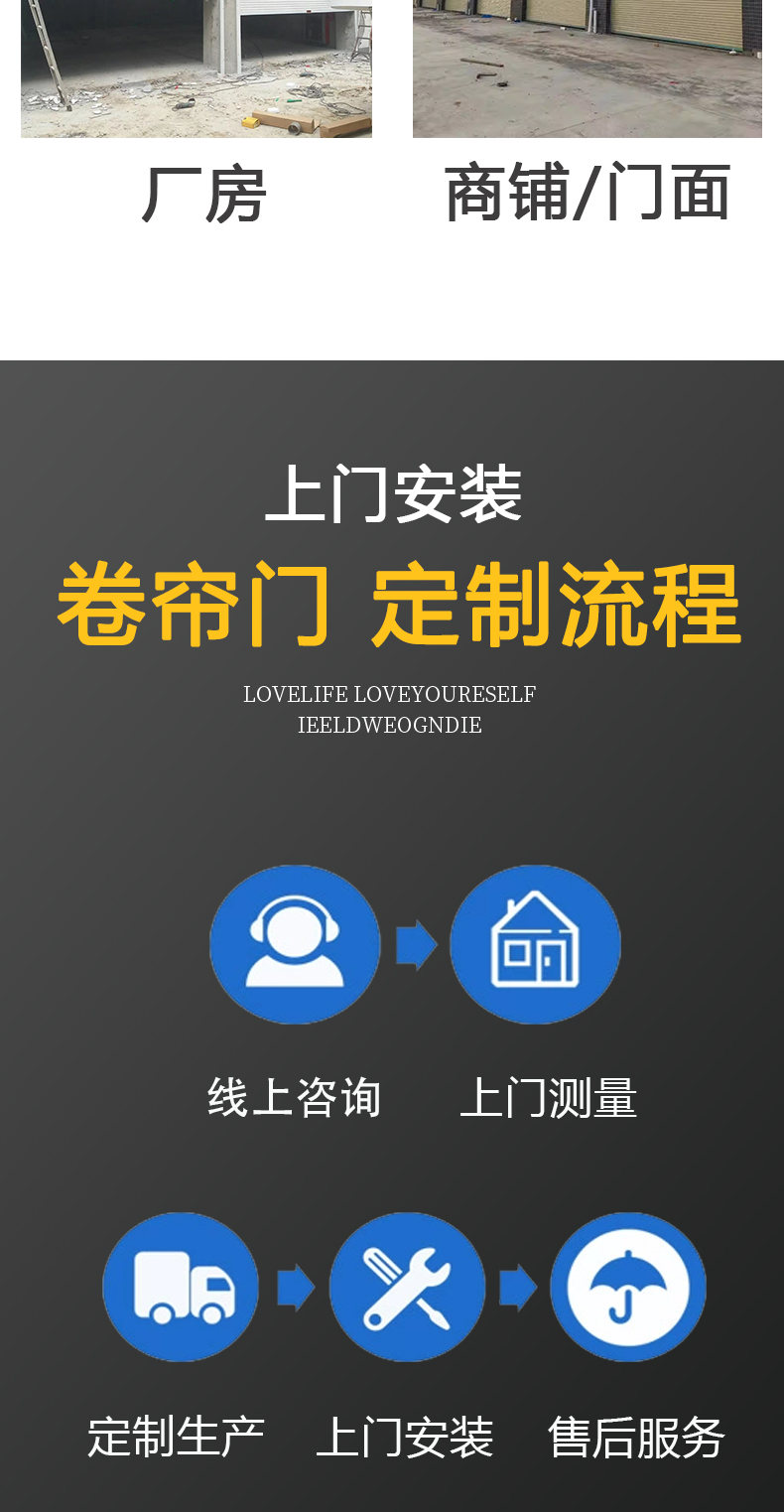 厂房

商铺/门面

上门安装

卷帘门 定制流程

LOVELIFE LOVEYOURESELF
IEELDWEOGNDIE

线上咨询

上门测量

定制生产

上门安装

售后服务